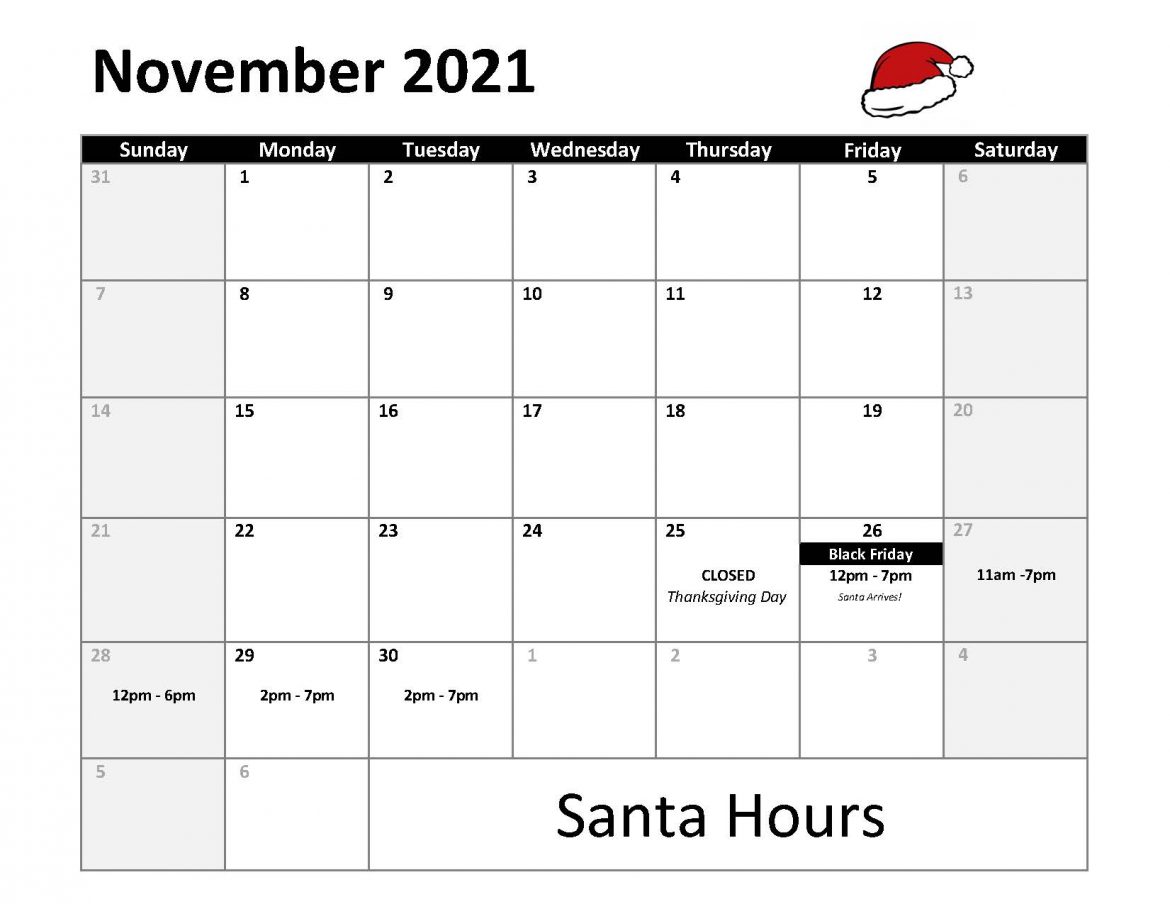 November 2021

| Sunday | Monday | Tuesday | Wednesday | Thursday | Friday | Saturday |
|---|---|---|---|---|---|---|
| 31 | 1 | 2 | 3 | 4 | 5 | 6 |
| 7 | 8 | 9 | 10 | 11 | 12 | 13 |
| 14 | 15 | 16 | 17 | 18 | 19 | 20 |
| 21 | 22 | 23 | 24 | 25 CLOSED Thanksgiving Day | 26 Black Friday 12pm - 7pm Santa Arrives! | 27 11am -7pm |
| 28 12pm - 6pm | 29 2pm - 7pm | 30 2pm - 7pm | 1 | 2 | 3 | 4 |
| 5 | 6 | Santa Hours | | | | |